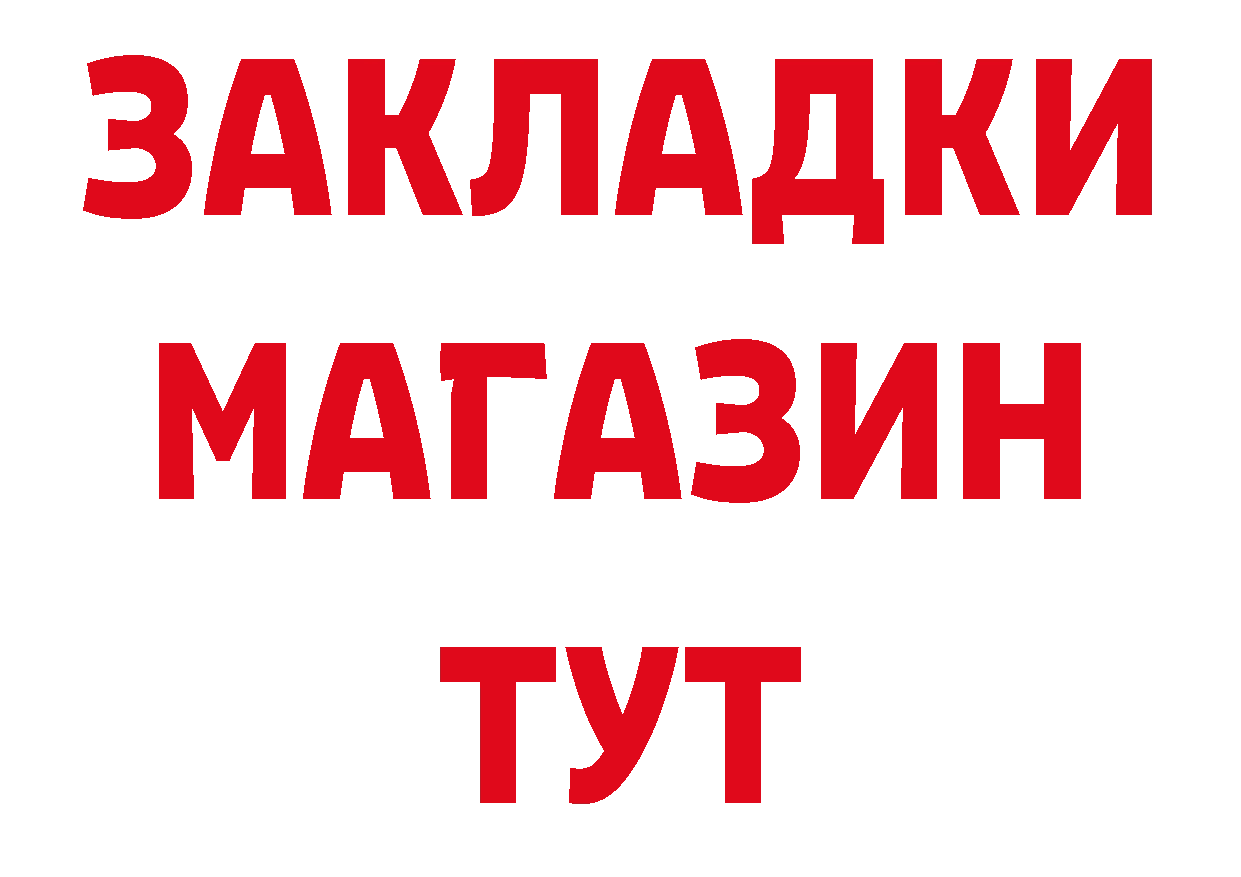 ЗАКЛАДКИ
МАГАЗИН
ТУТ